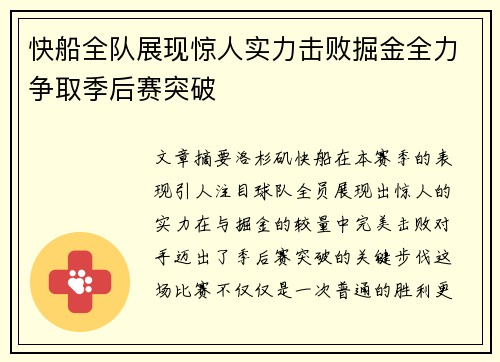 快船全队展现惊人实力击败掘金全力争取季后赛突破

文章摘要洛杉矶快船在本赛季的表现引人注目球队全员展现出惊人的实力在与掘金的较量中完美击败对手迈出了季后赛突破的关键步伐这场比赛不仅仅是一次普通的胜利更